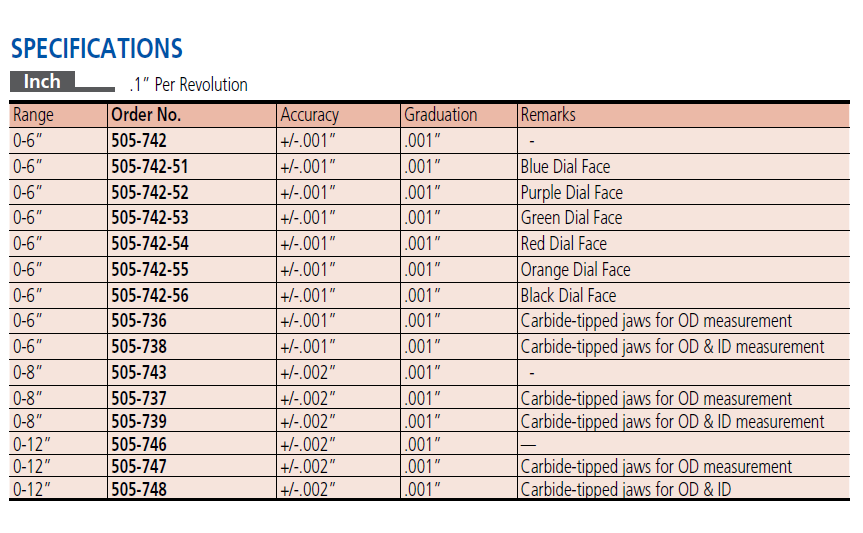 SPECIFICATIONS

Inch

.1" Per Revolution

| Range | Order No. | Accuracy | Graduation | Remarks |
|---|---|---|---|---|
| 0-6" | 505-742 | +/-.001" | .001" | - |
| 0-6" | 505-742-51 | +/-.001" | .001" | Blue Dial Face |
| 0-6" | 505-742-52 | +/-.001" | .001" | Purple Dial Face |
| 0-6" | 505-742-53 | +/-.001" | .001" | Green Dial Face |
| 0-6" | 505-742-54 | +/-.001" | .001" | Red Dial Face |
| 0-6" | 505-742-55 | +/-.001" | .001" | Orange Dial Face |
| 0-6" | 505-742-56 | +/-.001" | .001" | Black Dial Face |
| 0-6" | 505-736 | +/-.001" | .001" | Carbide-tipped jaws for OD measurement |
| 0-6" | 505-738 | +/-.001" | .001" | Carbide-tipped jaws for OD & ID measurement |
| 0-8" | 505-743 | +/-.002" | .001" | - |
| 0-8" | 505-737 | +/-.002" | .001" | Carbide-tipped jaws for OD measurement |
| 0-8" | 505-739 | +/-.002" | .001" | Carbide-tipped jaws for OD & ID measurement |
| 0-12" | 505-746 | +/-.002" | .001" | — |
| 0-12" | 505-747 | +/-.002" | .001" | Carbide-tipped jaws for OD measurement |
| 0-12" | 505-748 | +/-.002" | .001" | Carbide-tipped jaws for OD & ID |